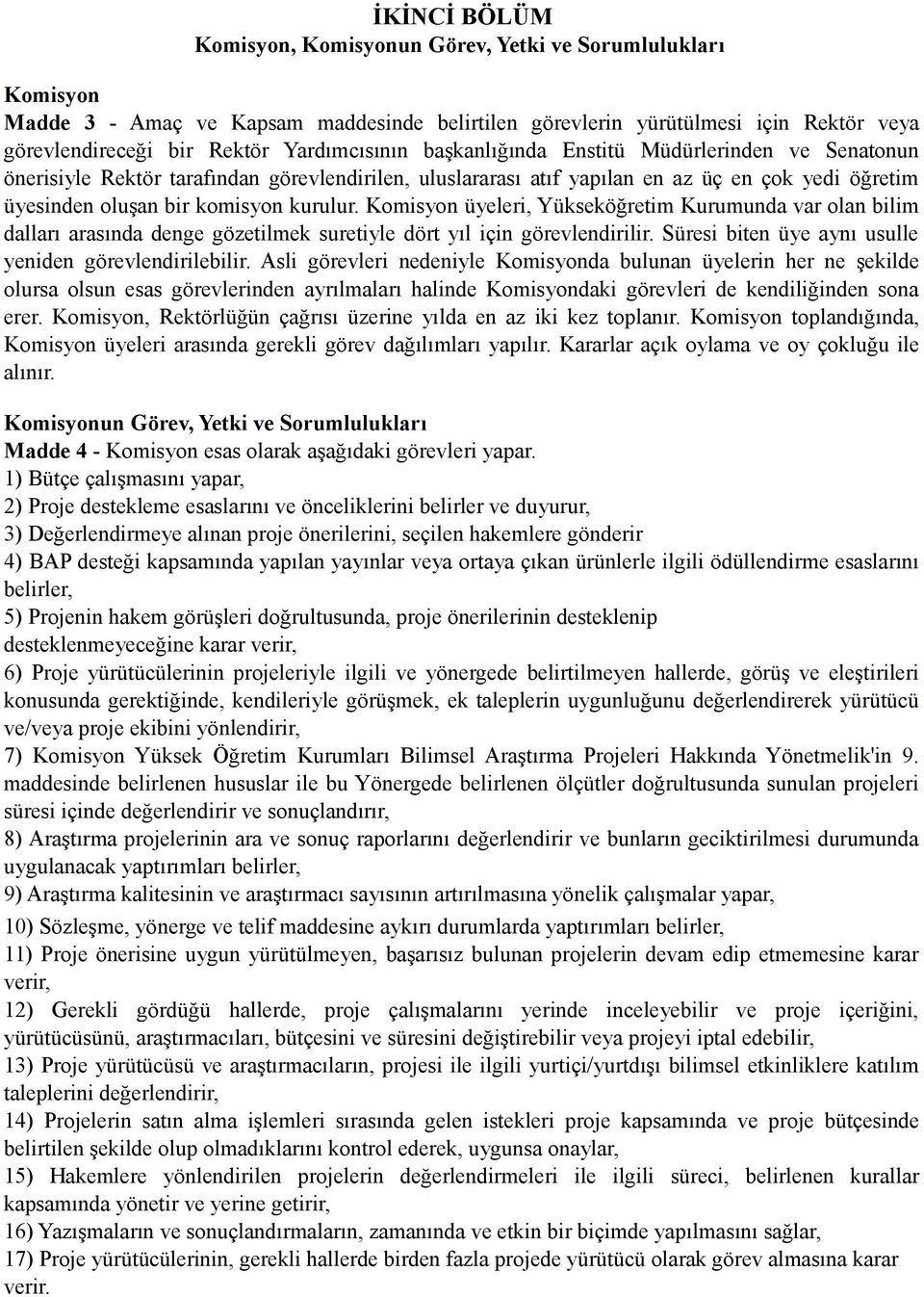 İKİNCİ BÖLÜM
Komisyon, Komisyonun Görev, Yetki ve Sorumlulukları

Komisyon
Madde 3 - Amaç ve Kapsam maddesinde belirtilen görevlerin yürütülmesi için Rektör veya görevlendireceği bir Rektör Yardımcısının başkanlığında Enstitü Müdürlerinden ve Senatonun önerisiyle Rektör tarafından görevlendirilen, uluslararası atıf yapılan en az üç en çok yedi öğretim üyesinden oluşan bir komisyon kurulur. Komisyon üyeleri, Yükseköğretim Kurumunda var olan bilim dalları arasında denge gözetilmek suretiyle dört yıl için görevlendirilir. Süresi biten üye aynı usulle yeniden görevlendirilebilir. Asli görevleri nedeniyle Komisyonda bulunan üyelerin her ne şekilde olursa olsun esas görevlerinden ayrılmaları halinde Komisyondaki görevleri de kendiliğinden sona erer. Komisyon, Rektörlüğün çağrısı üzerine yılda en az iki kez toplanır. Komisyon toplandığında, Komisyon üyeleri arasında gerekli görev dağılımları yapılır. Kararlar açık oylama ve oy çokluğu ile alınır.

Komisyonun Görev, Yetki ve Sorumlulukları
Madde 4 - Komisyon esas olarak aşağıdaki görevleri yapar.
1) Bütçe çalışmasını yapar,
2) Proje destekleme esaslarını ve önceliklerini belirler ve duyurur,
3) Değerlendirmeye alınan proje önerilerini, seçilen hakemlere gönderir
4) BAP desteği kapsamında yapılan yayınlar veya ortaya çıkan ürünlerle ilgili ödüllendirme esaslarını belirler,
5) Projenin hakem görüşleri doğrultusunda, proje önerilerinin desteklenip desteklenmeyeceğine karar verir,
6) Proje yürütücülerinin projeleriyle ilgili ve yönergede belirtilmeyen hallerde, görüş ve eleştirileri konusunda gerektiğinde, kendileriyle görüşmek, ek taleplerin uygunluğunu değerlendirerek yürütücü ve/veya proje ekibini yönlendirir,
7) Komisyon Yüksek Öğretim Kurumları Bilimsel Araştırma Projeleri Hakkında Yönetmelik'in 9. maddesinde belirlenen hususlar ile bu Yönergede belirlenen ölçütler doğrultusunda sunulan projeleri süresi içinde değerlendirir ve sonuçlandırır,
8) Araştırma projelerinin ara ve sonuç raporlarını değerlendirir ve bunların geciktirilmesi durumunda uygulanacak yaptırımları belirler,
9) Araştırma kalitesinin ve araştırmacı sayısının artırılmasına yönelik çalışmalar yapar,
10) Sözleşme, yönerge ve telif maddesine aykırı durumlarda yaptırımları belirler,
11) Proje önerisine uygun yürütülmeyen, başarısız bulunan projelerin devam edip etmemesine karar verir,
12) Gerekli gördüğü hallerde, proje çalışmalarını yerinde inceleyebilir ve proje içeriğini, yürütücüsünü, araştırmacıları, bütçesini ve süresini değiştirebilir veya projeyi iptal edebilir,
13) Proje yürütücüsü ve araştırmacıların, projesi ile ilgili yurtiçi/yurtdışı bilimsel etkinliklere katılım taleplerini değerlendirir,
14) Projelerin satın alma işlemleri sırasında gelen istekleri proje kapsamında ve proje bütçesinde belirtilen şekilde olup olmadıklarını kontrol ederek, uygunsa onaylar,
15) Hakemlere yönlendirilen projelerin değerlendirmeleri ile ilgili süreci, belirlenen kurallar kapsamında yönetir ve yerine getirir,
16) Yazışmaların ve sonuçlandırmaların, zamanında ve etkin bir biçimde yapılmasını sağlar,
17) Proje yürütücülerinin, gerekli hallerde birden fazla projede yürütücü olarak görev almasına karar verir.